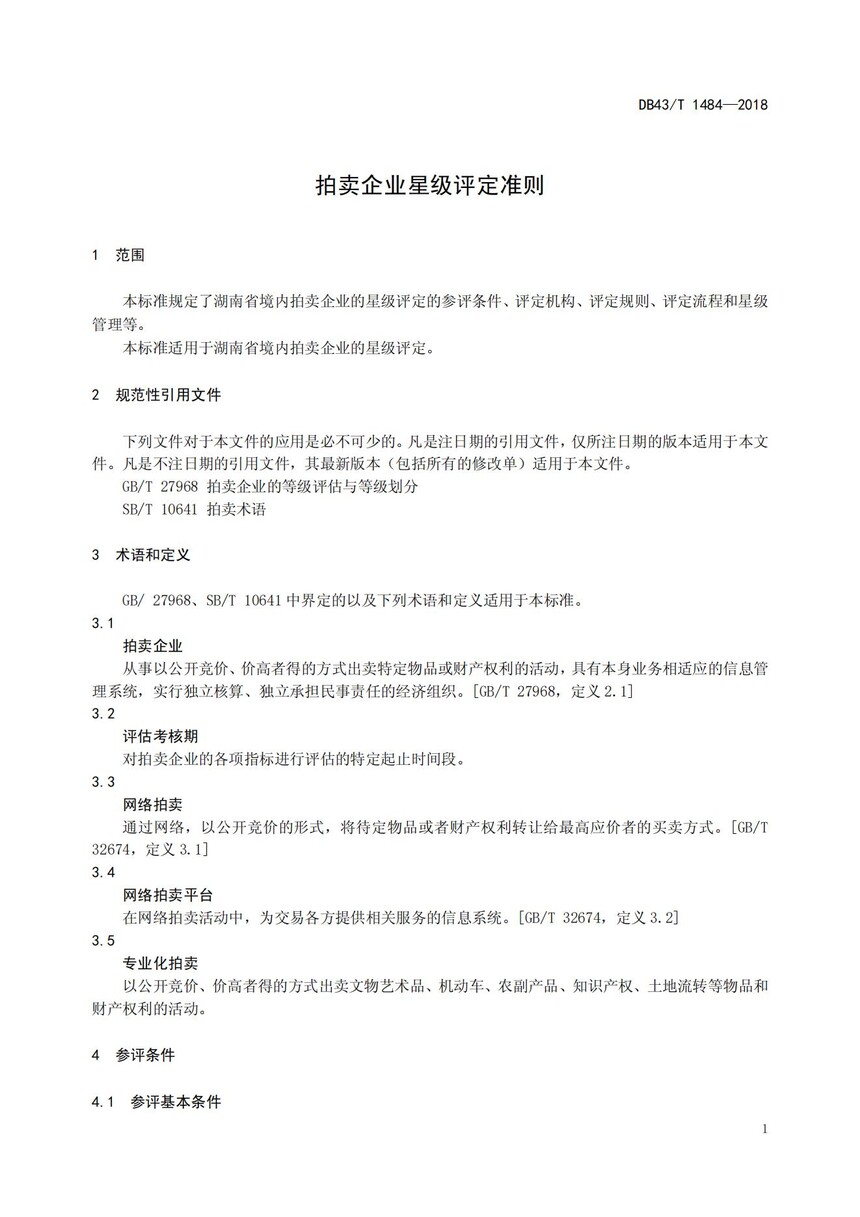 DB43/T 1484—2018

拍卖企业星级评定准则

1 范围

本标准规定了湖南省境内拍卖企业的星级评定的参评条件、评定机构、评定规则、评定流程和星级管理等。

本标准适用于湖南省境内拍卖企业的星级评定。

2 规范性引用文件

下列文件对于本文件的应用是必不可少的。凡是注日期的引用文件，仅所注日期的版本适用于本文件。凡是不注日期的引用文件，其最新版本（包括所有的修改单）适用于本文件。

GB/T 27968 拍卖企业的等级评估与等级划分

SB/T 10641 拍卖术语

3 术语和定义

GB/ 27968、SB/T 10641 中界定的以及下列术语和定义适用于本标准。

3.1

拍卖企业

从事以公开竞价、价高者得的方式出卖特定物品或财产权利的活动，具有本身业务相适应的信息管理系统，实行独立核算、独立承担民事责任的经济组织。[GB/T 27968，定义 2.1]

3.2

评估考核期

对拍卖企业的各项指标进行评估的特定起止时间段。

3.3

网络拍卖

通过网络，以公开竞价的形式，将待定物品或者财产权利转让给最高应价者的买卖方式。[GB/T 32674，定义 3.1]

3.4

网络拍卖平台

在网络拍卖活动中，为交易各方提供相关服务的信息系统。[GB/T 32674，定义 3.2]

3.5

专业化拍卖

以公开竞价、价高者得的方式出卖文物艺术品、机动车、农副产品、知识产权、土地流转等物品和财产权利的活动。

4 参评条件

4.1 参评基本条件

1